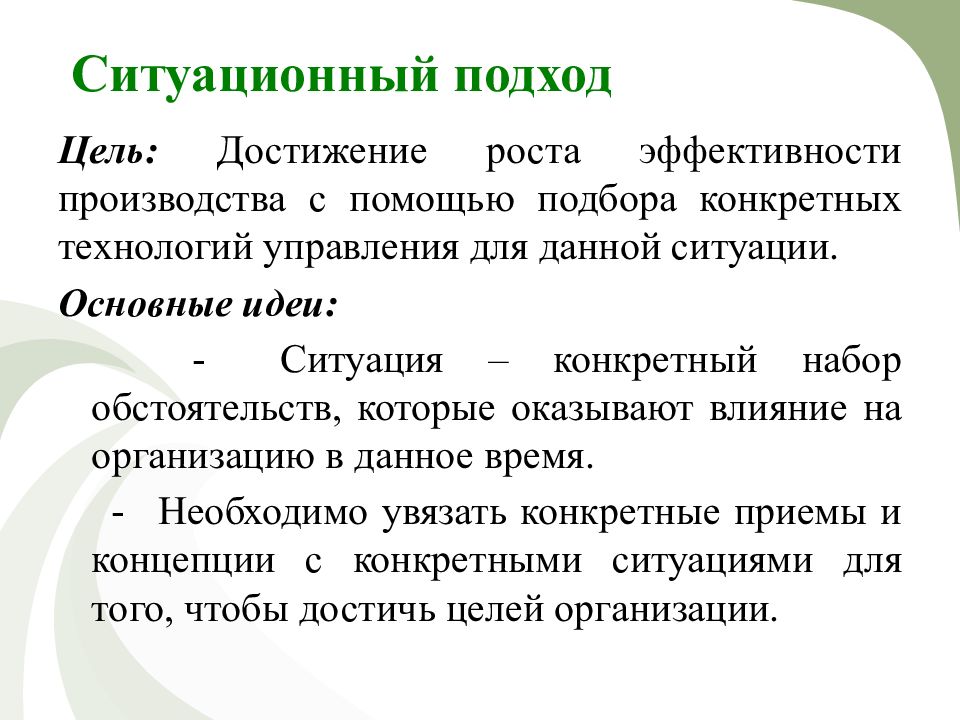 Ситуационный подход

Цель: Достижение роста эффективности производства с помощью подбора конкретных технологий управления для данной ситуации.

Основные идеи:

- Ситуация – конкретный набор обстоятельств, которые оказывают влияние на организацию в данное время.

- Необходимо увязать конкретные приемы и концепции с конкретными ситуациями для того, чтобы достичь целей организации.